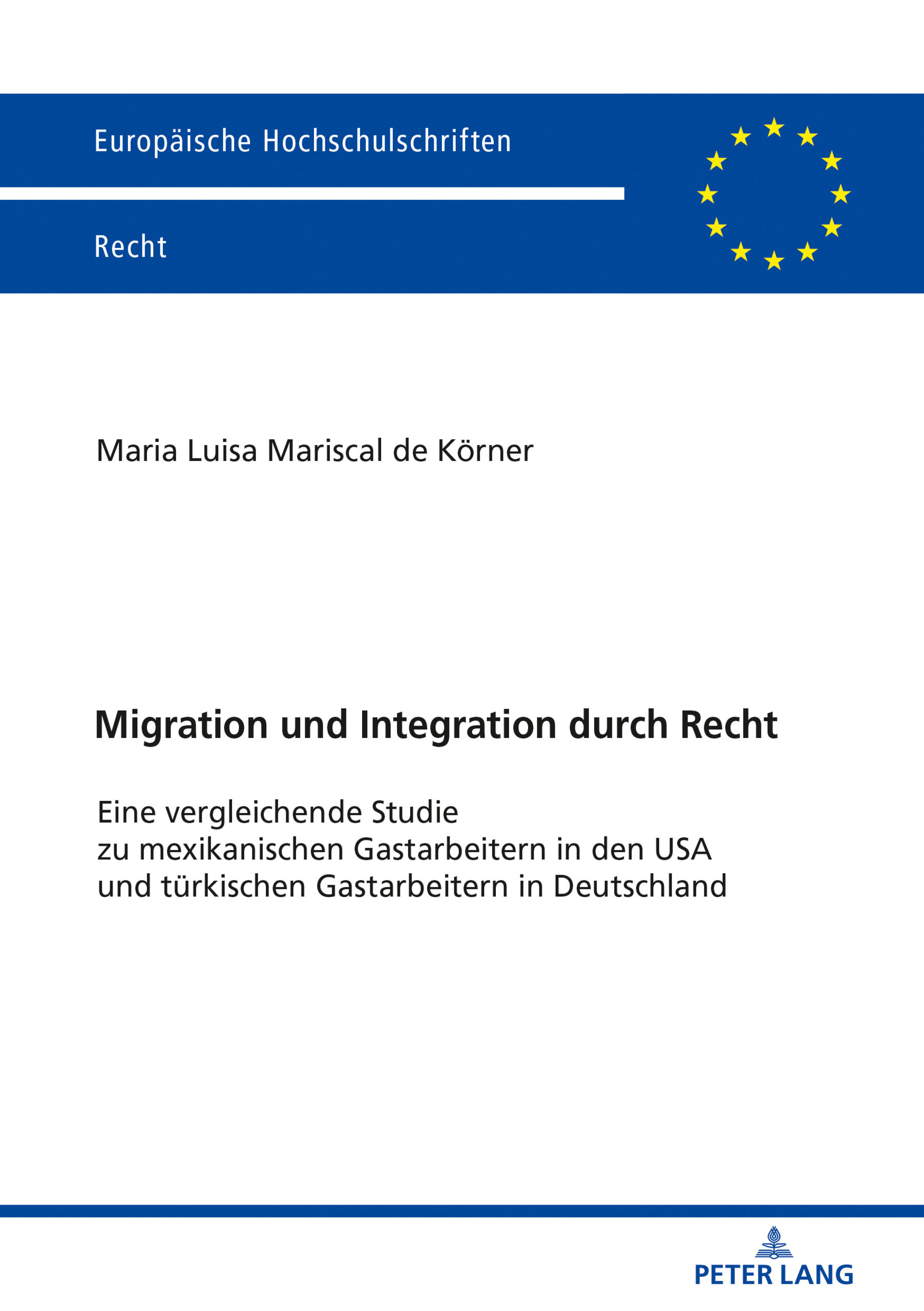 Europäische Hochschulschriften

Recht

Maria Luisa Mariscal de Körner

Migration und Integration durch Recht

Eine vergleichende Studie
zu mexikanischen Gastarbeitern in den USA
und türkischen Gastarbeitern in Deutschland

PETER LANG